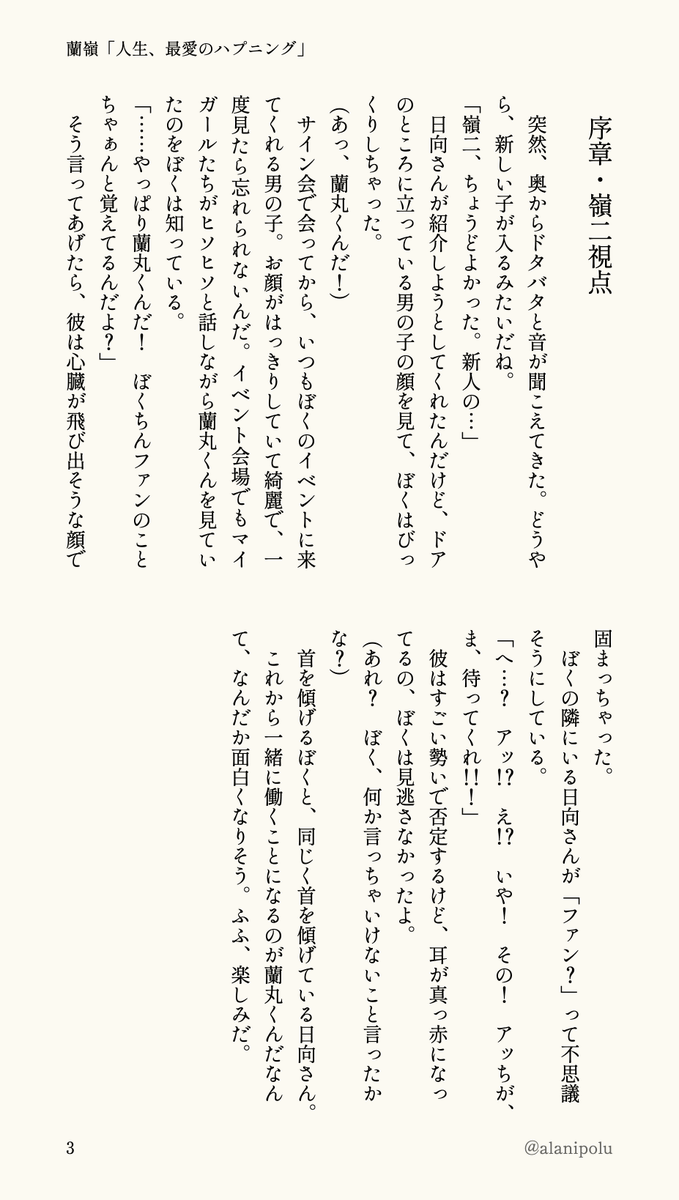 蘭嶺「人生、最愛のハプニング」

序章・嶺二視点

突然、奥からドタバタと音が聞こえてきた。どうやら、新しい子が入るみたいだね。

「嶺二、ちょうどよかった。新人の…」

日向さんが紹介しようとしてくれたんだけど、ドアのところに立っている男の子の顔を見て、ぼくはびっくりしちゃった。

(あっ、蘭丸くんだ!)

サイン会で会ってから、いつもぼくのイベントに来てくれる男の子。お顔がはっきりしていて綺麗で、一度見たら忘れられないんだ。イベント会場でもマイガールたちがヒソヒソと話しながら蘭丸くんを見ていたのをぼくは知っている。

「……やっぱり蘭丸くんだ! ぼくちんファンのことちゃぁんと覚えてるんだよ?」

そう言ってあげたら、彼は心臓が飛び出そうな顔で固まっちゃった。

ぼくの隣にいる日向さんが「ファン?」って不思議そうにしている。

「へ…? アッ!? え!? いや! その! アッちが、ま、待ってくれ!!」

彼はすごい勢いで否定するけど、耳が真っ赤になってるの、ぼくは見逃さなかったよ。

(あれ? ぼく、何か言っちゃいけないこと言ったかな?)

首を傾げるぼくと、同じく首を傾げている日向さん。

これから一緒に働くことになるのが蘭丸くんだなんて、なんだか面白くなりそう。ふふ、楽しみだ。

3

@alanipolu